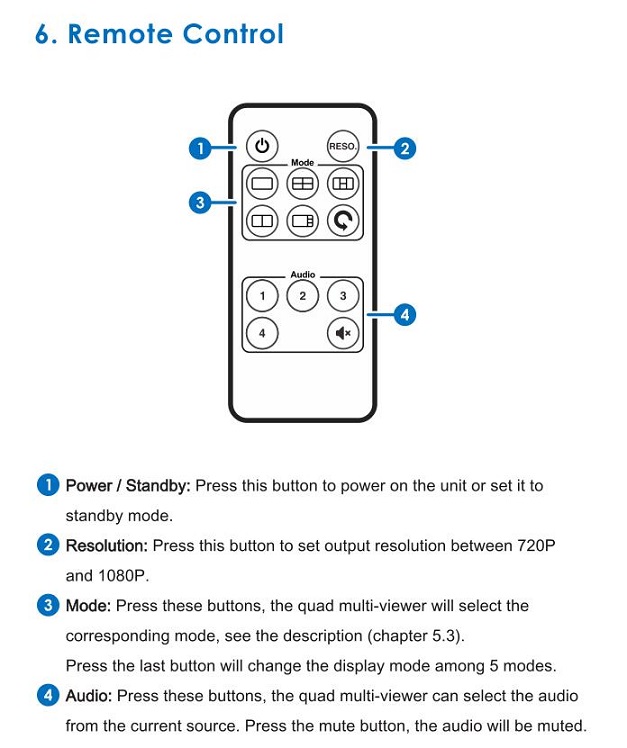 6. Remote Control

1
RESO.
2
Mode
3
Audio
1
2
3
4
4

1 Power / Standby: Press this button to power on the unit or set it to standby mode.

2 Resolution: Press this button to set output resolution between 720P and 1080P.

3 Mode: Press these buttons, the quad multi-viewer will select the corresponding mode, see the description (chapter 5.3).
Press the last button will change the display mode among 5 modes.

4 Audio: Press these buttons, the quad multi-viewer can select the audio from the current source. Press the mute button, the audio will be muted.